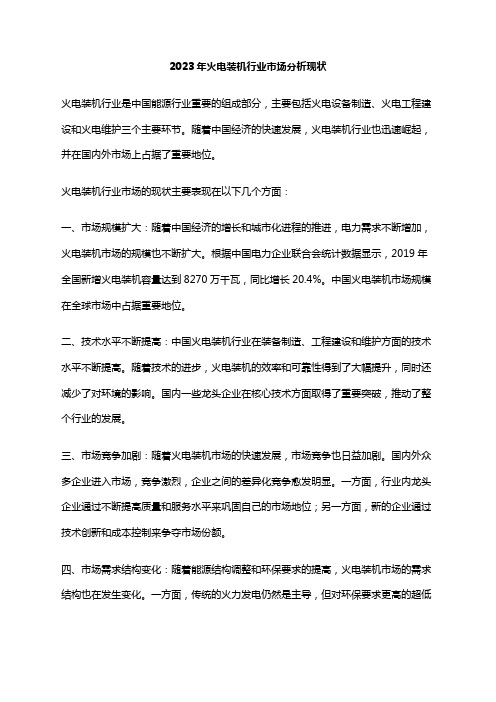 2023年火电装机行业市场分析现状

火电装机行业是中国能源行业重要的组成部分，主要包括火电设备制造、火电工程建设和火电维护三个主要环节。随着中国经济的快速发展，火电装机行业也迅速崛起，并在国内外市场上占据了重要地位。

火电装机行业市场的现状主要表现在以下几个方面：

一、市场规模扩大：随着中国经济的增长和城市化进程的推进，电力需求不断增加，火电装机市场的规模也不断扩大。根据中国电力企业联合会统计数据显示，2019年全国新增火电装机容量达到8270万千瓦，同比增长20.4%。中国火电装机市场规模在全球市场中占据重要地位。

二、技术水平不断提高：中国火电装机行业在装备制造、工程建设和维护方面的技术水平不断提高。随着技术的进步，火电装机的效率和可靠性得到了大幅提升，同时还减少了对环境的影响。国内一些龙头企业在核心技术方面取得了重要突破，推动了整个行业的发展。

三、市场竞争加剧：随着火电装机市场的快速发展，市场竞争也日益加剧。国内外众多企业进入市场，竞争激烈，企业之间的差异化竞争愈发明显。一方面，行业内龙头企业通过不断提高质量和服务水平来巩固自己的市场地位；另一方面，新的企业通过技术创新和成本控制来争夺市场份额。

四、市场需求结构变化：随着能源结构调整和环保要求的提高，火电装机市场的需求结构也在发生变化。一方面，传统的火力发电仍然是主导，但对环保要求更高的超低